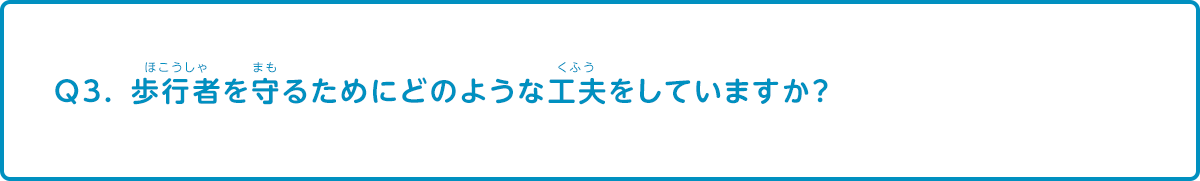 Q3. 歩行者(ほこうしゃ)を守(まも)るためにどのような工夫(くふう)をしていますか?